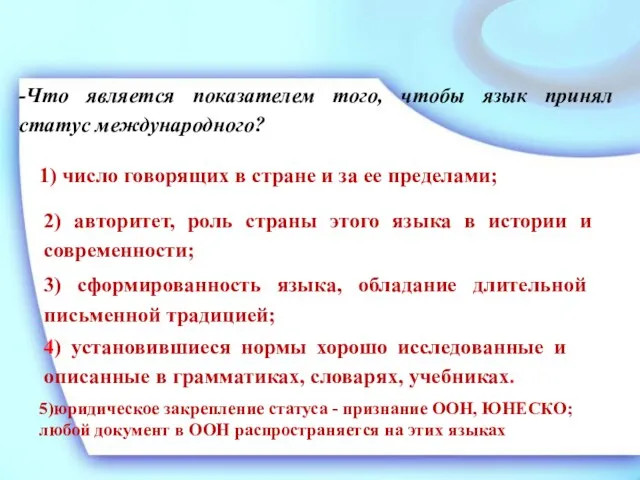 -Что является показателем того, чтобы язык принял статус международного?

1) число говорящих в стране и за ее пределами;

2) авторитет, роль страны этого языка в истории и современности;

3) сформированность языка, обладание длительной письменной традицией;

4) установившиеся нормы хорошо исследованные и описанные в грамматиках, словарях, учебниках.

5)юридическое закрепление статуса - признание ООН, ЮНЕСКО; любой документ в ООН распространяется на этих языках